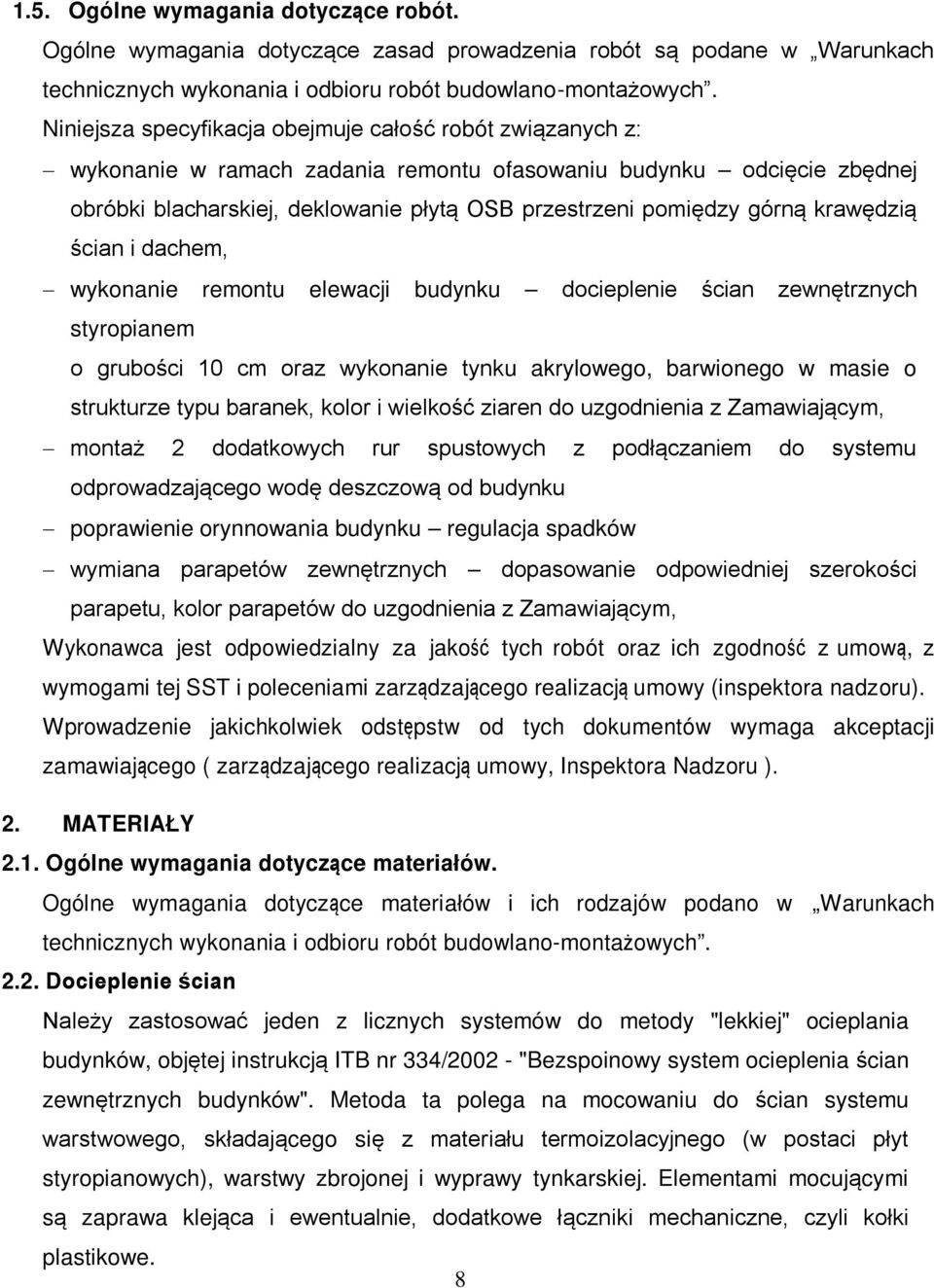 1.5. Ogólne wymagania dotyczące robót.

Ogólne wymagania dotyczące zasad prowadzenia robót są podane w „Warunkach technicznych wykonania i odbioru robót budowlano-montażowych”.

Niniejsza specyfikacja obejmuje całość robót związanych z:

– wykonanie w ramach zadania remontu ofasowaniu budynku – odcięcie zbędnej obróbki blacharskiej, deklowanie płytą OSB przestrzeni pomiędzy górną krawędzią ścian i dachem,

– wykonanie remontu elewacji budynku – docieplenie ścian zewnętrznych styropianem

o grubości 10 cm oraz wykonanie tynku akrylowego, barwionego w masie o strukturze typu baranek, kolor i wielkość ziaren do uzgodnienia z Zamawiającym,

– montaż 2 dodatkowych rur spustowych z podłączaniem do systemu odprowadzającego wodę deszczową od budynku

– poprawienie orynnowania budynku – regulacja spadków

– wymiana parapetów zewnętrznych – dopasowanie odpowiedniej szerokości parapetu, kolor parapetów do uzgodnienia z Zamawiającym,

Wykonawca jest odpowiedzialny za jakość tych robót oraz ich zgodność z umową, z wymogami tej SST i poleceniami zarządzającego realizacją umowy (inspektora nadzoru).

Wprowadzenie jakichkolwiek odstępstw od tych dokumentów wymaga akceptacji zamawiającego ( zarządzającego realizacją umowy, Inspektora Nadzoru ).

2. MATERIAŁY

2.1. Ogólne wymagania dotyczące materiałów.

Ogólne wymagania dotyczące materiałów i ich rodzajów podano w „Warunkach technicznych wykonania i odbioru robót budowlano-montażowych”.

2.2. Docieplenie ścian

Należy zastosować jeden z licznych systemów do metody "lekkiej" ocieplania budynków, objętej instrukcją ITB nr 334/2002 - "Bezspoinowy system ocieplenia ścian zewnętrznych budynków". Metoda ta polega na mocowaniu do ścian systemu warstwowego, składającego się z materiału termoizolacyjnego (w postaci płyt styropianowych), warstwy zbrojonej i wyprawy tynkarskiej. Elementami mocującymi są zaprawa klejąca i ewentualnie, dodatkowe łączniki mechaniczne, czyli kołki plastikowe.

8